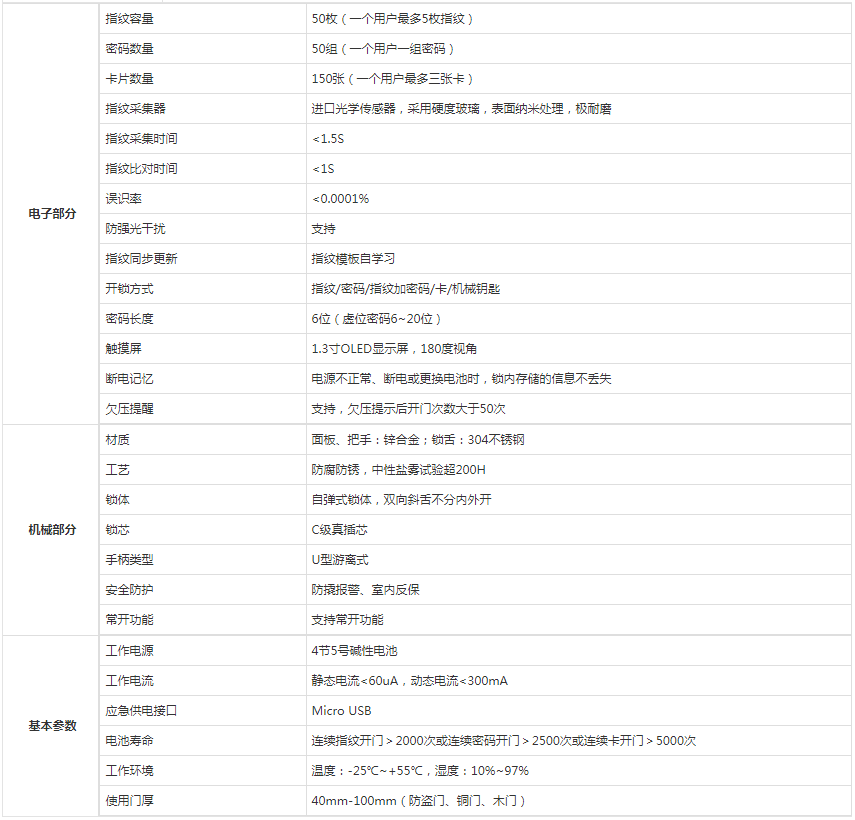 | | | |
|---|---|---|
| 电子部分 | 指纹容量 | 50枚（一个用户最多5枚指纹） |
| | 密码数量 | 50组（一个用户一组密码） |
| | 卡片数量 | 150张（一个用户最多三张卡） |
| | 指纹采集器 | 进口光学传感器，采用硬度玻璃，表面纳米处理，极耐磨 |
| | 指纹采集时间 | <1.5S |
| | 指纹比对时间 | <1S |
| | 误识率 | <0.0001% |
| | 防强光干扰 | 支持 |
| | 指纹同步更新 | 指纹模板自学习 |
| | 开锁方式 | 指纹/密码/指纹加密码/卡/机械钥匙 |
| | 密码长度 | 6位（虚位密码6~20位） |
| | 触摸屏 | 1.3寸OLED显示屏，180度视角 |
| | 断电记忆 | 电源不正常、断电或更换电池时，锁内存储的信息不丢失 |
| | 欠压提醒 | 支持，欠压提示后开门次数大于50次 |
| 机械部分 | 材质 | 面板、把手：锌合金；锁舌：304不锈钢 |
| | 工艺 | 防腐防锈，中性盐雾试验超200H |
| | 锁体 | 自弹式锁体，双向斜舌不分内外开 |
| | 锁芯 | C级真插芯 |
| | 手柄类型 | U型游离式 |
| | 安全防护 | 防撬报警、室内反保 |
| | 常开功能 | 支持常开功能 |
| 基本参数 | 工作电源 | 4节5号碱性电池 |
| | 工作电流 | 静态电流<60uA，动态电流<300mA |
| | 应急供电接口 | Micro USB |
| | 电池寿命 | 连续指纹开门＞2000次或连续密码开门＞2500次或连续卡开门＞5000次 |
| | 工作环境 | 温度：-25℃~+55℃，湿度：10%~97% |
| | 使用门厚 | 40mm-100mm（防盗门、铜门、木门） |